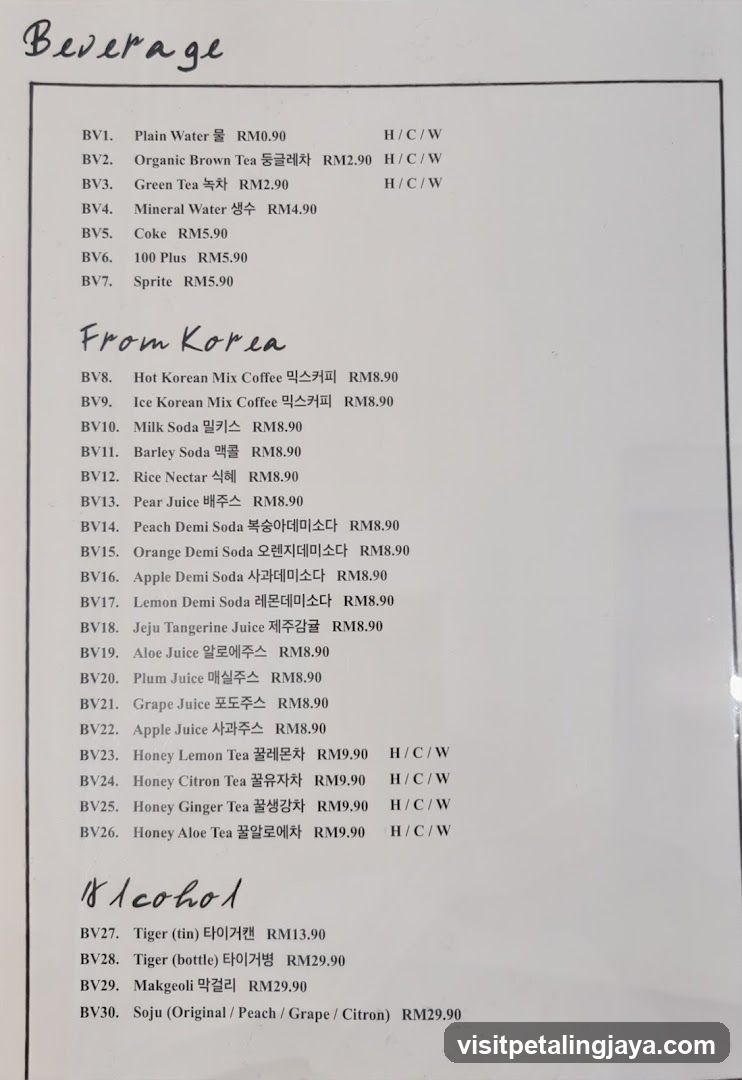 Beverage

BV1. Plain Water 물 RM0.90 H / C / W
BV2. Organic Brown Tea 둥글레차 RM2.90 H / C / W
BV3. Green Tea 녹차 RM2.90 H / C / W
BV4. Mineral Water 생수 RM4.90
BV5. Coke RM5.90
BV6. 100 Plus RM5.90
BV7. Sprite RM5.90

From Korea

BV8. Hot Korean Mix Coffee 믹스커피 RM8.90
BV9. Ice Korean Mix Coffee 믹스커피 RM8.90
BV10. Milk Soda 밀키스 RM8.90
BV11. Barley Soda 맥콜 RM8.90
BV12. Rice Nectar 식혜 RM8.90
BV13. Pear Juice 배주스 RM8.90
BV14. Peach Demi Soda 복숭아데미소다 RM8.90
BV15. Orange Demi Soda 오렌지데미소다 RM8.90
BV16. Apple Demi Soda 사과데미소다 RM8.90
BV17. Lemon Demi Soda 레몬데미소다 RM8.90
BV18. Jeju Tangerine Juice 제주감귤 RM8.90
BV19. Aloe Juice 알로에주스 RM8.90
BV20. Plum Juice 매실주스 RM8.90
BV21. Grape Juice 포도주스 RM8.90
BV22. Apple Juice 사과주스 RM8.90
BV23. Honey Lemon Tea 꿀레몬차 RM9.90 H / C / W
BV24. Honey Citron Tea 꿀유자차 RM9.90 H / C / W
BV25. Honey Ginger Tea 꿀생강차 RM9.90 H / C / W
BV26. Honey Aloe Tea 꿀알로에차 RM9.90 H / C / W

Alcohol

BV27. Tiger (tin) 타이거캔 RM13.90
BV28. Tiger (bottle) 타이거병 RM29.90
BV29. Makgeoli 막걸리 RM29.90
BV30. Soju (Original / Peach / Grape / Citron) RM29.90

visitpetalingjaya.com